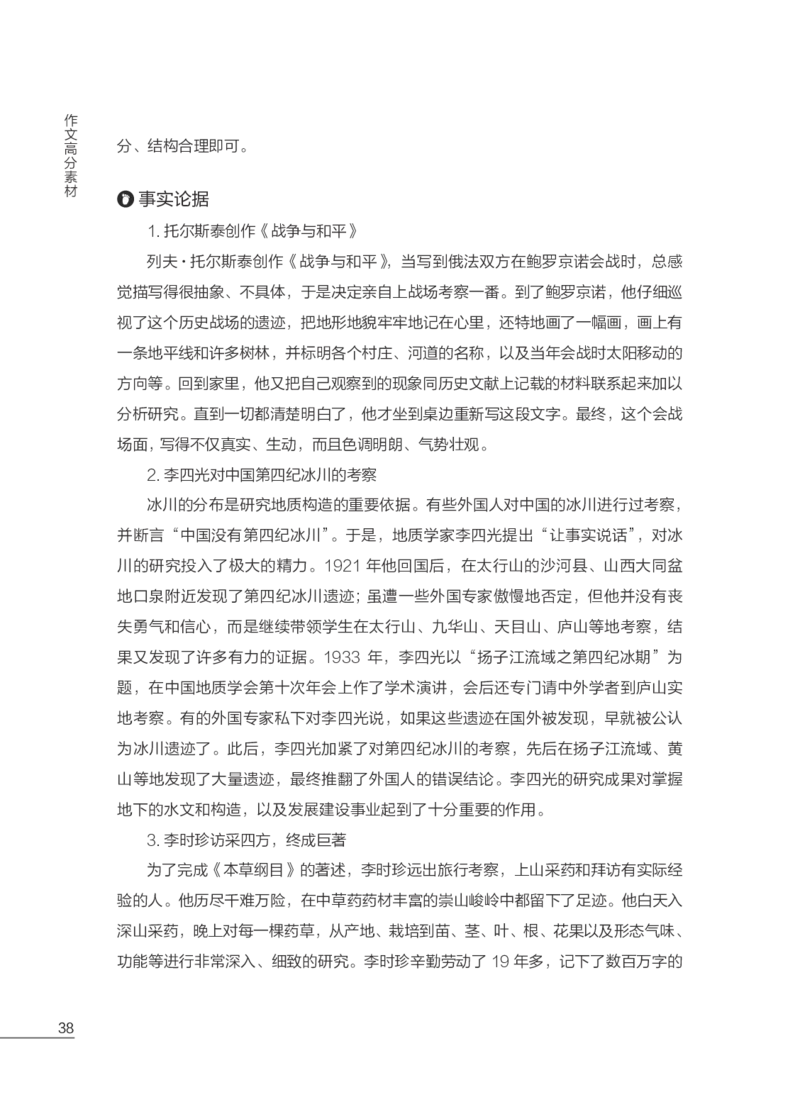 作文高分素材

分、结构合理即可。

事实论据

1. 托尔斯泰创作《战争与和平》

列夫·托尔斯泰创作《战争与和平》，当写到俄法双方在鲍罗京诺会战时，总感觉描写得很抽象、不具体，于是决定亲自上战场考察一番。到了鲍罗京诺，他仔细巡视了这个历史战场的遗迹，把地形地貌牢牢地记在心里，还特地画了一幅画，画上有一条地平线和许多树林，并标明各个村庄、河道的名称，以及当年会战时太阳移动的方向等。回到家里，他又把自己观察到的现象同历史文献上记载的材料联系起来加以分析研究。直到一切都清楚明白了，他才坐到桌边重新写这段文字。最终，这个会战场面，写得不仅真实、生动，而且色调明朗、气势壮观。

2. 李四光对中国第四纪冰川的考察

冰川的分布是研究地质构造的重要依据。有些外国人对中国的冰川进行过考察，并断言“中国没有第四纪冰川”。于是，地质学家李四光提出“让事实说话”，对冰川的研究投入了极大的精力。1921 年他回国后，在太行山的沙河县、山西大同盆地口泉附近发现了第四纪冰川遗迹；虽遭一些外国专家傲慢地否定，但他并没有丧失勇气和信心，而是继续带领学生在太行山、九华山、天目山、庐山等地考察，结果又发现了许多有力的证据。1933 年，李四光以“扬子江流域之第四纪冰期”为题，在中国地质学会第十次年会上作了学术演讲，会后还专门请中外学者到庐山实地考察。有的外国专家私下对李四光说，如果这些遗迹在国外被发现，早就被公认为冰川遗迹了。此后，李四光加紧了对第四纪冰川的考察，先后在扬子江流域、黄山等地发现了大量遗迹，最终推翻了外国人的错误结论。李四光的研究成果对掌握地下的水文和构造，以及发展建设事业起到了十分重要的作用。

3. 李时珍访采四方，终成巨著

为了完成《本草纲目》的著述，李时珍远出旅行考察，上山采药和拜访有实际经验的人。他历尽千难万险，在中草药药材丰富的崇山峻岭中都留下了足迹。他白天入深山采药，晚上对每一棵药草，从产地、栽培到苗、茎、叶、根、花果以及形态气味、功能等进行非常深入、细致的研究。李时珍辛勤劳动了 19 年多，记下了数百万字的

38